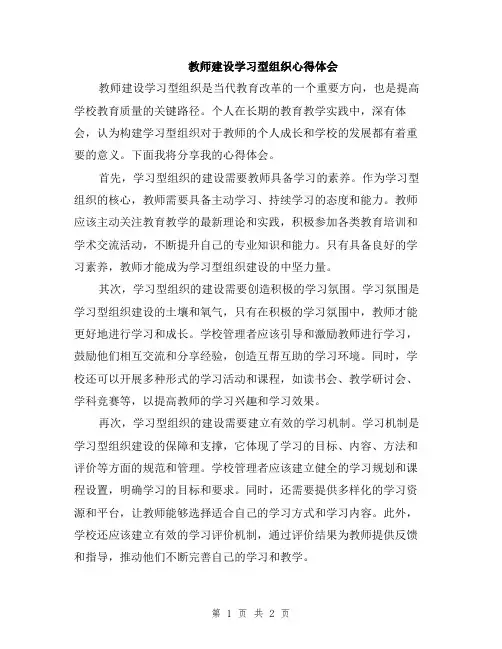 教师建设学习型组织心得体会

教师建设学习型组织是当代教育改革的一个重要方向，也是提高学校教育质量的关键路径。个人在长期的教育教学实践中，深有体会，认为构建学习型组织对于教师的个人成长和学校的发展都有着重要的意义。下面我将分享我的心得体会。

首先，学习型组织的建设需要教师具备学习的素养。作为学习型组织的核心，教师需要具备主动学习、持续学习的态度和能力。教师应该主动关注教育教学的最新理论和实践，积极参加各类教育培训和学术交流活动，不断提升自己的专业知识和能力。只有具备良好的学习素养，教师才能成为学习型组织建设的中坚力量。

其次，学习型组织的建设需要创造积极的学习氛围。学习氛围是学习型组织建设的土壤和氧气，只有在积极的学习氛围中，教师才能更好地进行学习和成长。学校管理者应该引导和激励教师进行学习，鼓励他们相互交流和分享经验，创造互帮互助的学习环境。同时，学校还可以开展多种形式的学习活动和课程，如读书会、教学研讨会、学科竞赛等，以提高教师的学习兴趣和学习效果。

再次，学习型组织的建设需要建立有效的学习机制。学习机制是学习型组织建设的保障和支撑，它体现了学习的目标、内容、方法和评价等方面的规范和管理。学校管理者应该建立健全的学习规划和课程设置，明确学习的目标和要求。同时，还需要提供多样化的学习资源和平台，让教师能够选择适合自己的学习方式和学习内容。此外，学校还应该建立有效的学习评价机制，通过评价结果为教师提供反馈和指导，推动他们不断完善自己的学习和教学。

第 1 页 共 2 页